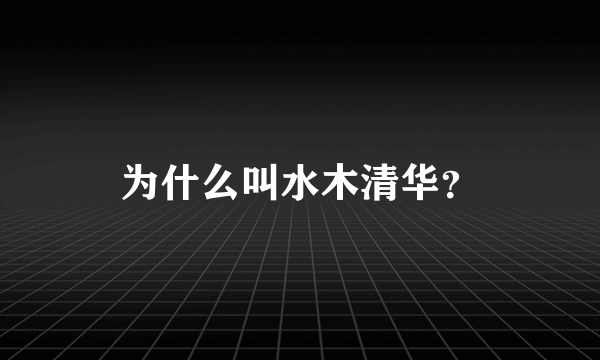 为什么叫水木清华?